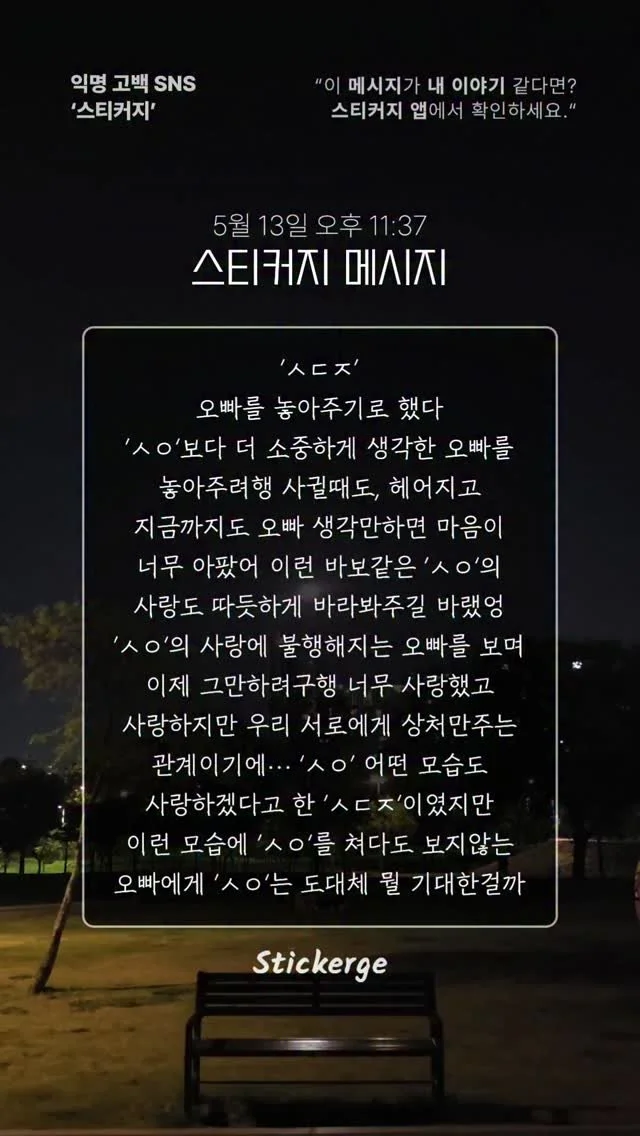 익명 고백 SNS
'스티커지'

"이 메시지가 내 이야기 같다면?
스티커지 앱에서 확인하세요."

5월 13일 오후 11:37
스티커지 메시지

'ㅅㄷㅈ'
오빠를 놓아주기로 했다
'ㅅㅇ'보다 더 소중하게 생각한 오빠를
놓아주려행 사귈때도, 헤어지고
지금까지도 오빠 생각만하면 마음이
너무 아팠어 이런 바보같은 'ㅅㅇ'의
사랑도 따듯하게 바라봐주길 바랬엉
'ㅅㅇ'의 사랑에 불행해지는 오빠를 보며
이제 그만하려구행 너무 사랑했고
사랑하지만 우리 서로에게 상처만주는
관계이기에... 'ㅅㅇ' 어떤 모습도
사랑하겠다고 한 'ㅅㄷㅈ'이였지만
이런 모습에 'ㅅㅇ'를 쳐다도 보지않는
오빠에게 'ㅅㅇ'는 도대체 뭘 기대한걸까

Stickerge